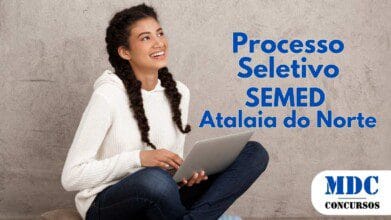 Processo Seletivo SEMED Atalaia do Norte

MDC
CONCURSOS